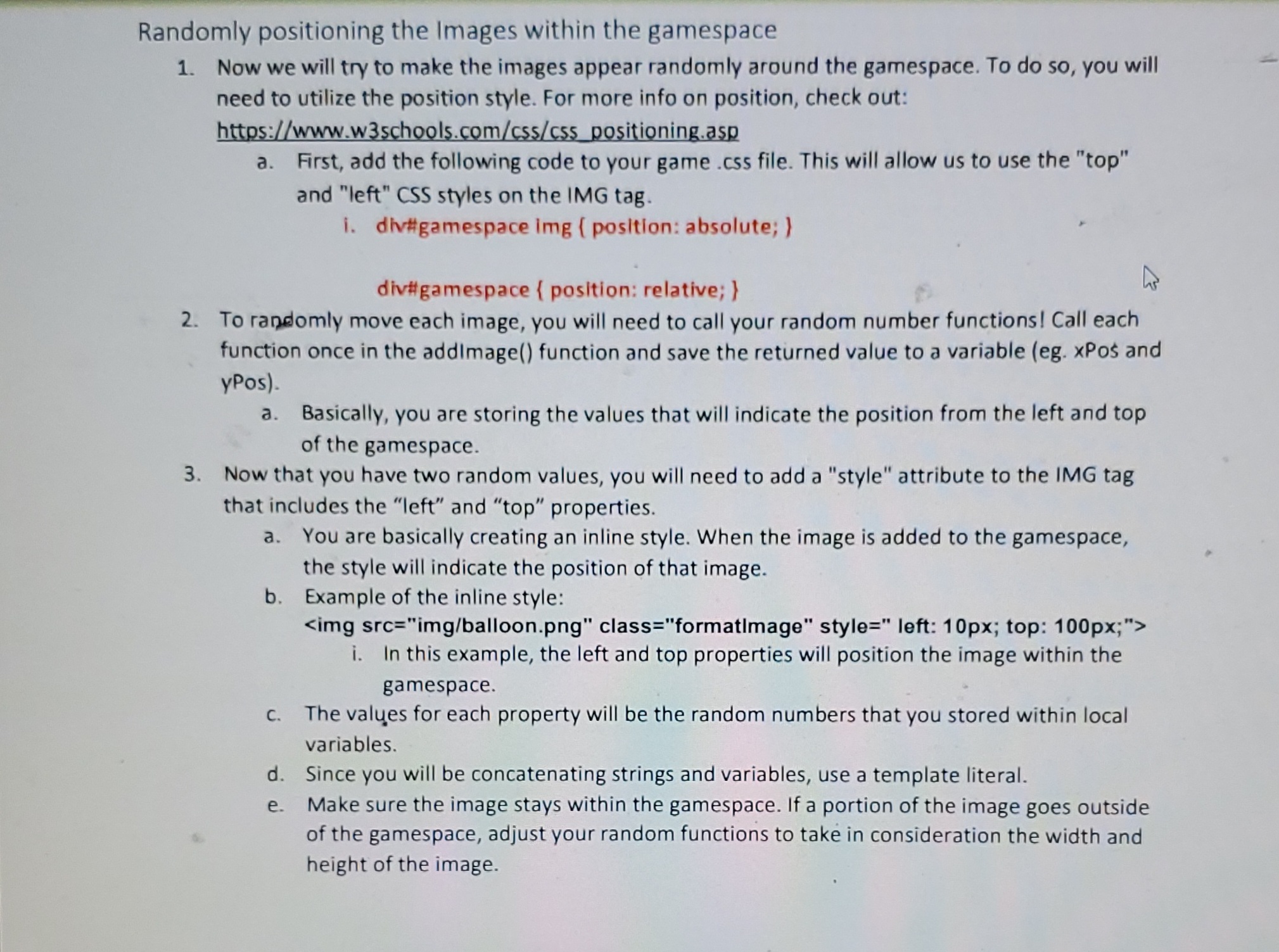 Randomly positioning the Images within the gamespace

1. Now we will try to make the images appear randomly around the gamespace. To do so, you will need to utilize the position style. For more info on position, check out: https://www.w3schools.com/css/css_positioning.asp

a. First, add the following code to your game .css file. This will allow us to use the "top" and "left" CSS styles on the IMG tag.

i. div#gamespace img { position: absolute; }

div#gamespace { position: relative; }

2. To randomly move each image, you will need to call your random number functions! Call each function once in the addImage() function and save the returned value to a variable (eg. xPos and yPos).

a. Basically, you are storing the values that will indicate the position from the left and top of the gamespace.

3. Now that you have two random values, you will need to add a "style" attribute to the IMG tag that includes the “left” and “top” properties.

a. You are basically creating an inline style. When the image is added to the gamespace, the style will indicate the position of that image.

b. Example of the inline style:
<img src="img/balloon.png" class="formatImage" style=" left: 10px; top: 100px;">

i. In this example, the left and top properties will position the image within the gamespace.

c. The values for each property will be the random numbers that you stored within local variables.

d. Since you will be concatenating strings and variables, use a template literal.

e. Make sure the image stays within the gamespace. If a portion of the image goes outside of the gamespace, adjust your random functions to take in consideration the width and height of the image.